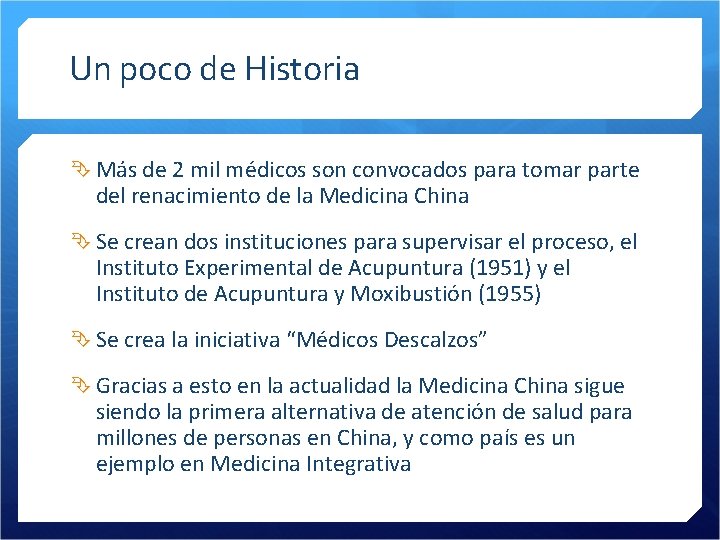 Un poco de Historia

Más de 2 mil médicos son convocados para tomar parte del renacimiento de la Medicina China

Se crean dos instituciones para supervisar el proceso, el Instituto Experimental de Acupuntura (1951) y el Instituto de Acupuntura y Moxibustión (1955)

Se crea la iniciativa “Médicos Descalzos”

Gracias a esto en la actualidad la Medicina China sigue siendo la primera alternativa de atención de salud para millones de personas en China, y como país es un ejemplo en Medicina Integrativa